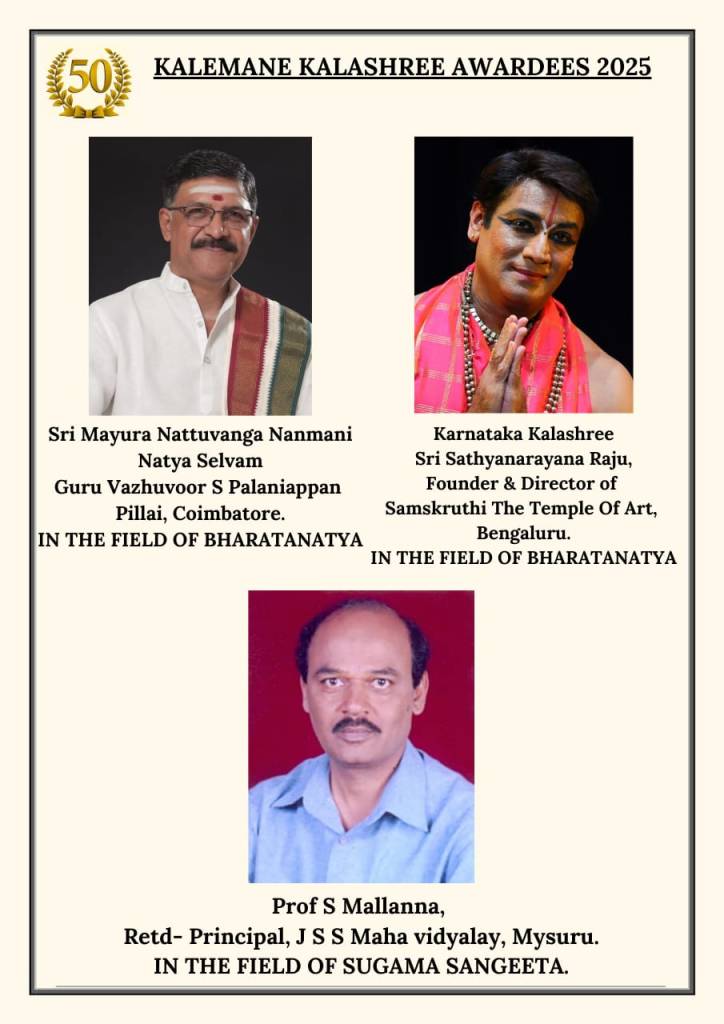 50

KALEMANE KALASHREE AWARDEES 2025

Sri Mayura Nattuvanga Nanmani Natya Selvam Guru Vazhuvoor S Palaniappan Pillai, Coimbatore.
IN THE FIELD OF BHARATANATYA

Karnataka Kalashree Sri Sathyanarayana Raju, Founder & Director of Samskruthi The Temple Of Art, Bengaluru.
IN THE FIELD OF BHARATANATYA

Prof S Mallanna,
Retd- Principal, J S S Maha vidyalay, Mysuru.
IN THE FIELD OF SUGAMA SANGEETA.